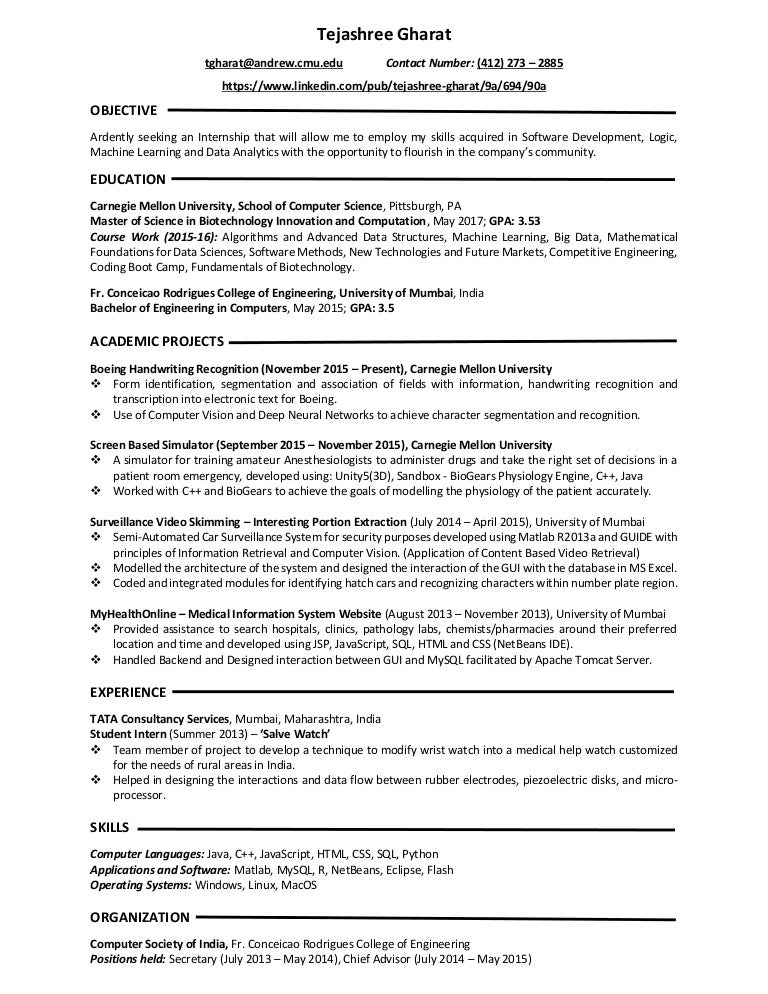 Tejashree Gharat

tgharat@andrew.cmu.edu Contact Number: (412) 273 – 2885

https://www.linkedin.com/pub/tejashree-gharat/9a/694/90a

OBJECTIVE

Ardently seeking an Internship that will allow me to employ my skills acquired in Software Development, Logic, Machine Learning and Data Analytics with the opportunity to flourish in the company's community.

EDUCATION

Carnegie Mellon University, School of Computer Science, Pittsburgh, PA
Master of Science in Biotechnology Innovation and Computation, May 2017; GPA: 3.53
Course Work (2015-16): Algorithms and Advanced Data Structures, Machine Learning, Big Data, Mathematical Foundations for Data Sciences, Software Methods, New Technologies and Future Markets, Competitive Engineering, Coding Boot Camp, Fundamentals of Biotechnology.

Fr. Conceicao Rodrigues College of Engineering, University of Mumbai, India
Bachelor of Engineering in Computers, May 2015; GPA: 3.5

ACADEMIC PROJECTS

Boeing Handwriting Recognition (November 2015 – Present), Carnegie Mellon University
❖ Form identification, segmentation and association of fields with information, handwriting recognition and transcription into electronic text for Boeing.
❖ Use of Computer Vision and Deep Neural Networks to achieve character segmentation and recognition.

Screen Based Simulator (September 2015 – November 2015), Carnegie Mellon University
❖ A simulator for training amateur Anesthesiologists to administer drugs and take the right set of decisions in a patient room emergency, developed using: Unity5(3D), Sandbox - BioGears Physiology Engine, C++, Java
❖ Worked with C++ and BioGears to achieve the goals of modelling the physiology of the patient accurately.

Surveillance Video Skimming – Interesting Portion Extraction (July 2014 – April 2015), University of Mumbai
❖ Semi-Automated Car Surveillance System for security purposes developed using Matlab R2013a and GUIDE with principles of Information Retrieval and Computer Vision. (Application of Content Based Video Retrieval)
❖ Modelled the architecture of the system and designed the interaction of the GUI with the database in MS Excel.
❖ Coded and integrated modules for identifying hatch cars and recognizing characters within number plate region.

MyHealthOnline – Medical Information System Website (August 2013 – November 2013), University of Mumbai
❖ Provided assistance to search hospitals, clinics, pathology labs, chemists/pharmacies around their preferred location and time and developed using JSP, JavaScript, SQL, HTML and CSS (NetBeans IDE).
❖ Handled Backend and Designed interaction between GUI and MySQL facilitated by Apache Tomcat Server.

EXPERIENCE

TATA Consultancy Services, Mumbai, Maharashtra, India
Student Intern (Summer 2013) – 'Salve Watch'
❖ Team member of project to develop a technique to modify wrist watch into a medical help watch customized for the needs of rural areas in India.
❖ Helped in designing the interactions and data flow between rubber electrodes, piezoelectric disks, and microprocessor.

SKILLS

Computer Languages: Java, C++, JavaScript, HTML, CSS, SQL, Python
Applications and Software: Matlab, MySQL, R, NetBeans, Eclipse, Flash
Operating Systems: Windows, Linux, MacOS

ORGANIZATION

Computer Society of India, Fr. Conceicao Rodrigues College of Engineering
Positions held: Secretary (July 2013 – May 2014), Chief Advisor (July 2014 – May 2015)